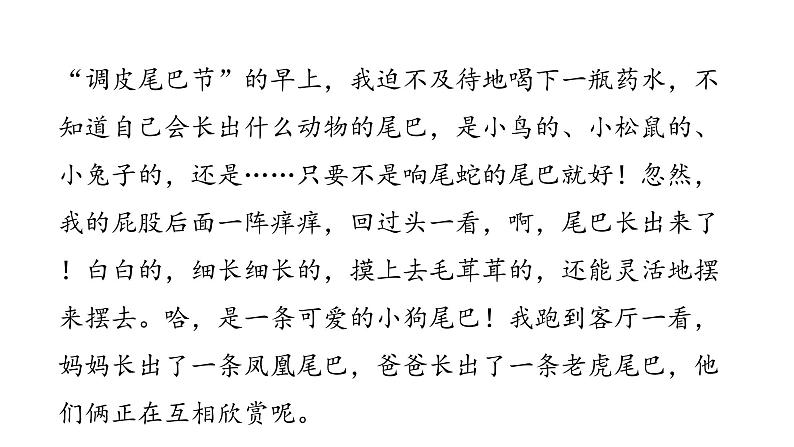 “调皮尾巴节”的早上，我迫不及待地喝下一瓶药水，不知道自己会长出什么动物的尾巴，是小鸟的、小松鼠的、小兔子的，还是……只要不是响尾蛇的尾巴就好！忽然，我的屁股后面一阵痒痒，回过头一看，啊，尾巴长出来了！白白的，细长细长的，摸上去毛茸茸的，还能灵活地摆来摆去。哈，是一条可爱的小狗尾巴！我跑到客厅一看，妈妈长出了一条凤凰尾巴，爸爸长出了一条老虎尾巴，他们俩正在互相欣赏呢。